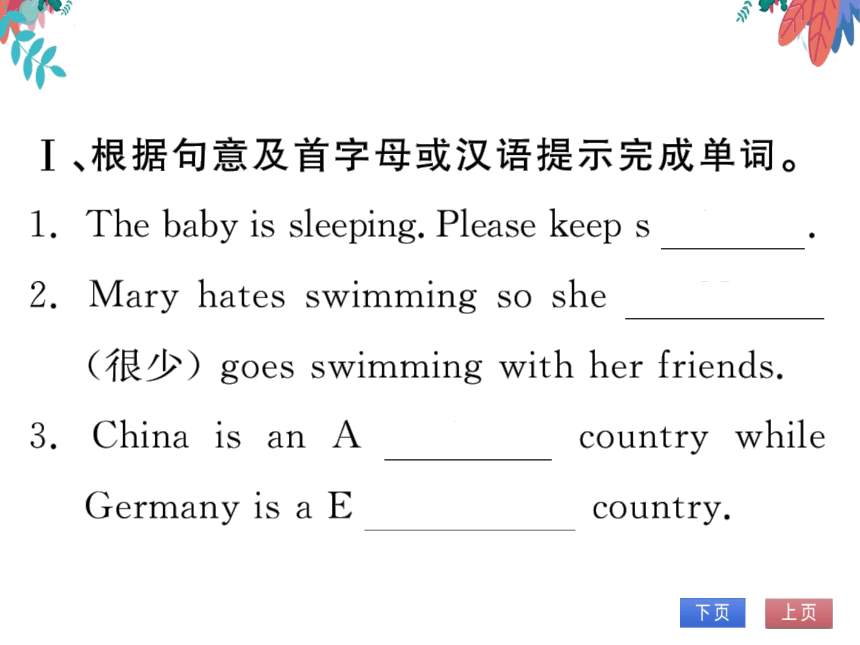 Ⅰ、根据句意及首字母或汉语提示完成单词。

1. The baby is sleeping. Please keep s ________.

2. Mary hates swimming so she __________ (很少) goes swimming with her friends.

3. China is an A ________ country while Germany is a E __________ country.

下页 上页